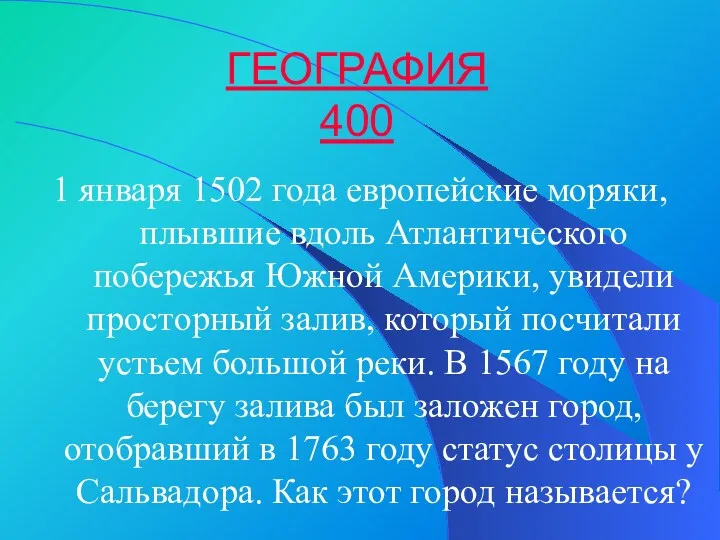 ГЕОГРАФИЯ
400

1 января 1502 года европейские моряки, плывшие вдоль Атлантического побережья Южной Америки, увидели просторный залив, который посчитали устьем большой реки. В 1567 году на берегу залива был заложен город, отобравший в 1763 году статус столицы у Сальвадора. Как этот город называется?